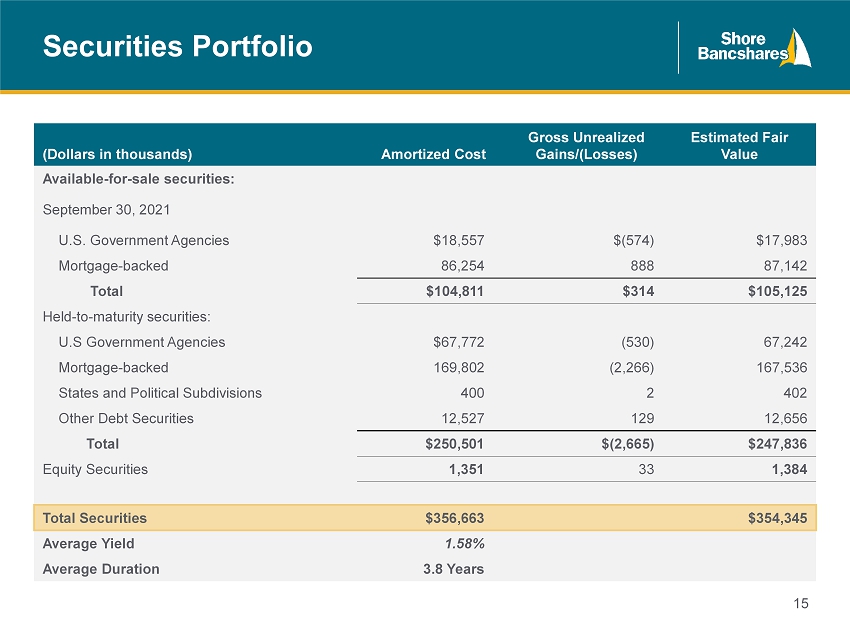 Securities Portfolio

Shore Bancshares

| (Dollars in thousands) | Amortized Cost | Gross Unrealized Gains/(Losses) | Estimated Fair Value |
|---|---|---|---|
| Available-for-sale securities: | | | |
| September 30, 2021 | | | |
| U.S. Government Agencies | \$18,557 | \$(574) | \$17,983 |
| Mortgage-backed | 86,254 | 888 | 87,142 |
| Total | \$104,811 | \$314 | \$105,125 |
| Held-to-maturity securities: | | | |
| U.S Government Agencies | \$67,772 | (530) | 67,242 |
| Mortgage-backed | 169,802 | (2,266) | 167,536 |
| States and Political Subdivisions | 400 | 2 | 402 |
| Other Debt Securities | 12,527 | 129 | 12,656 |
| Total | \$250,501 | \$(2,665) | \$247,836 |
| Equity Securities | 1,351 | 33 | 1,384 |
| | | | |
| Total Securities | \$356,663 | | \$354,345 |
| Average Yield | 1.58% | | |
| Average Duration | 3.8 Years | | |

15